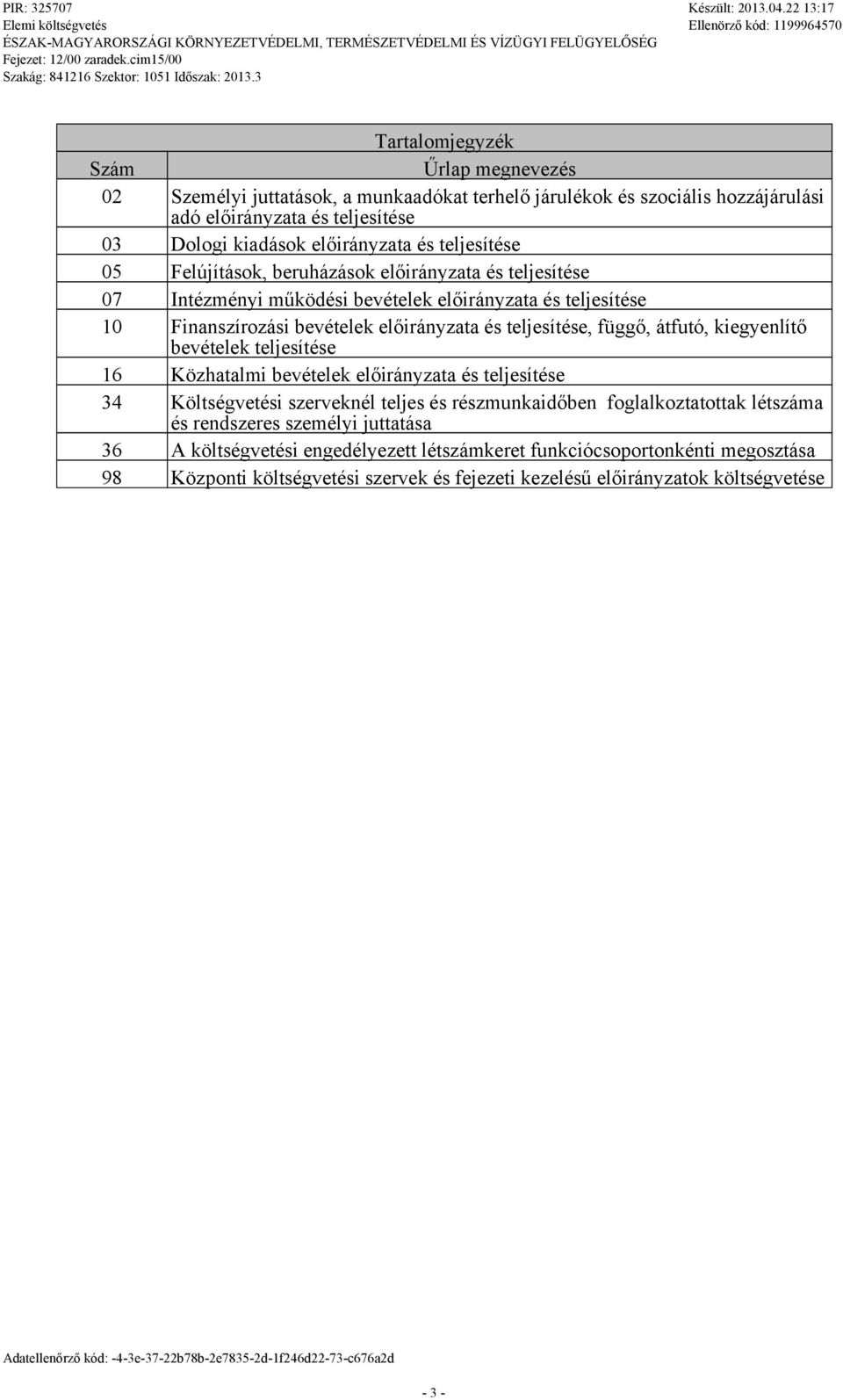 PIR: 325707
Elemi költségvetés
ÉSZAK-MAGYARORSZÁGI KÖRNYEZETVÉDELMI, TERMÉSZETVÉDELMI ÉS VÍZÜGYI FELÜGYELŐSÉG
Fejezet: 12/00 zaradek.cim15/00
Szakág: 841216 Szektor: 1051 Időszak: 2013.3

Készült: 2013.04.22 13:17
Ellenörző kód: 1199964570

Tartalomjegyzék

| Szám | Űrlap megnevezés |
|---|---|
| 02 | Személyi juttatások, a munkaadókat terhelő járulékok és szociális hozzájárulási adó előirányzata és teljesítése |
| 03 | Dologi kiadások előirányzata és teljesítése |
| 05 | Felújítások, beruházások előirányzata és teljesítése |
| 07 | Intézményi működési bevételek előirányzata és teljesítése |
| 10 | Finanszírozási bevételek előirányzata és teljesítése, függő, átfutó, kiegyenlítő bevételek teljesítése |
| 16 | Közhatalmi bevételek előirányzata és teljesítése |
| 34 | Költségvetési szerveknél teljes és részmunkaidőben foglalkoztatottak létszáma és rendszeres személyi juttatása |
| 36 | A költségvetési engedélyezett létszámkeret funkciócsoportonkénti megosztása |
| 98 | Központi költségvetési szervek és fejezeti kezelésű előirányzatok költségvetése |

Adatellenőrző kód: -4-3e-37-22b78b-2e7835-2d-1f246d22-73-c676a2d

- 3 -